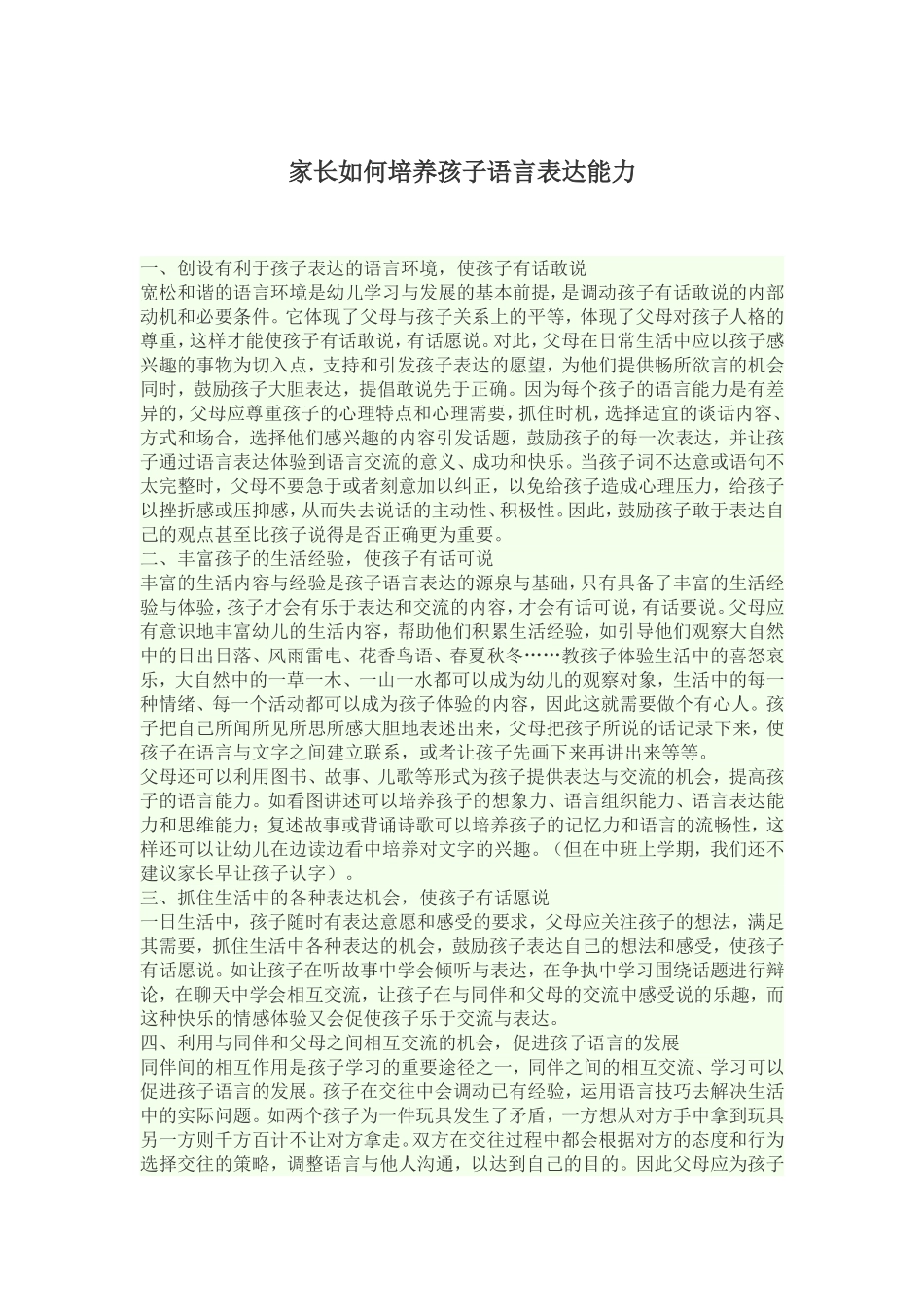 家长如何培养孩子语言表达能力

一、创设有利于孩子表达的语言环境，使孩子有话敢说
宽松和谐的语言环境是幼儿学习与发展的基本前提，是调动孩子有话敢说的内部动机和必要条件。它体现了父母与孩子关系上的平等，体现了父母对孩子人格的尊重，这样才能使孩子有话敢说，有话愿说。对此，父母在日常生活中应以孩子感兴趣的事物为切入点，支持和引发孩子表达的愿望，为他们提供畅所欲言的机会同时，鼓励孩子大胆表达，提倡敢说先于正确。因为每个孩子的语言能力是有差异的，父母应尊重孩子的心理特点和心理需要，抓住时机，选择适宜的谈话内容、方式和场合，选择他们感兴趣的内容引发话题，鼓励孩子的每一次表达，并让孩子通过语言表达体验到语言交流的意义、成功和快乐。当孩子词不达意或语句不太完整时，父母不要急于或者刻意加以纠正，以免给孩子造成心理压力，给孩子以挫折感或压抑感，从而失去说话的主动性、积极性。因此，鼓励孩子敢于表达自己的观点甚至比孩子说得是否正确更为重要。
二、丰富孩子的生活经验，使孩子有话可说
丰富的生活内容与经验是孩子语言表达的源泉与基础，只有具备了丰富的生活经验与体验，孩子才会有乐于表达和交流的内容，才会有话可说，有话要说。父母应有意识地丰富幼儿的生活内容，帮助他们积累生活经验，如引导他们观察大自然中的日出日落、风雨雷电、花香鸟语、春夏秋冬……教孩子体验生活中的喜怒哀乐，大自然中的一草一木、一山一水都可以成为幼儿的观察对象，生活中的每一种情绪、每一个活动都可以成为孩子体验的内容，因此这就需要做个有心人。孩子把自己所闻所见所思所感大胆地表述出来，父母把孩子所说的话记录下来，使孩子在语言与文字之间建立联系，或者让孩子先画下来再讲出来等等。
父母还可以利用图书、故事、儿歌等形式为孩子提供表达与交流的机会，提高孩子的语言能力。如看图讲述可以培养孩子的想象力、语言组织能力、语言表达能力和思维能力；复述故事或背诵诗歌可以培养孩子的记忆力和语言的流畅性，这样还可以让幼儿在边读边看中培养对文字的兴趣。（但在中班上学期，我们还不建议家长早让孩子认字）。
三、抓住生活中的各种表达机会，使孩子有话愿说
一日生活中，孩子随时有表达意愿和感受的要求，父母应关注孩子的想法，满足其需要，抓住生活中各种表达的机会，鼓励孩子表达自己的想法和感受，使孩子有话愿说。如让孩子在听故事中学会倾听与表达，在争执中学习围绕话题进行辩论，在聊天中学会相互交流，让孩子在与同伴和父母的交流中感受说的乐趣，而这种快乐的情感体验又会促使孩子乐于交流与表达。
四、利用与同伴和父母之间相互交流的机会，促进孩子语言的发展
同伴间的相互作用是孩子学习的重要途径之一，同伴之间的相互交流、学习可以促进孩子语言的发展。孩子在交往中会调动已有经验，运用语言技巧去解决生活中的实际问题。如两个孩子为一件玩具发生了矛盾，一方想从对方手中拿到玩具另一方则千方百计不让对方拿走。双方在交往过程中都会根据对方的态度和行为选择交往的策略，调整语言与他人沟通，以达到自己的目的。因此父母应为孩子